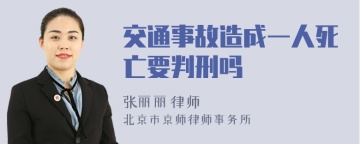 交通事故造成一人死亡要判刑吗

张丽丽 律师
北京市京师律师事务所